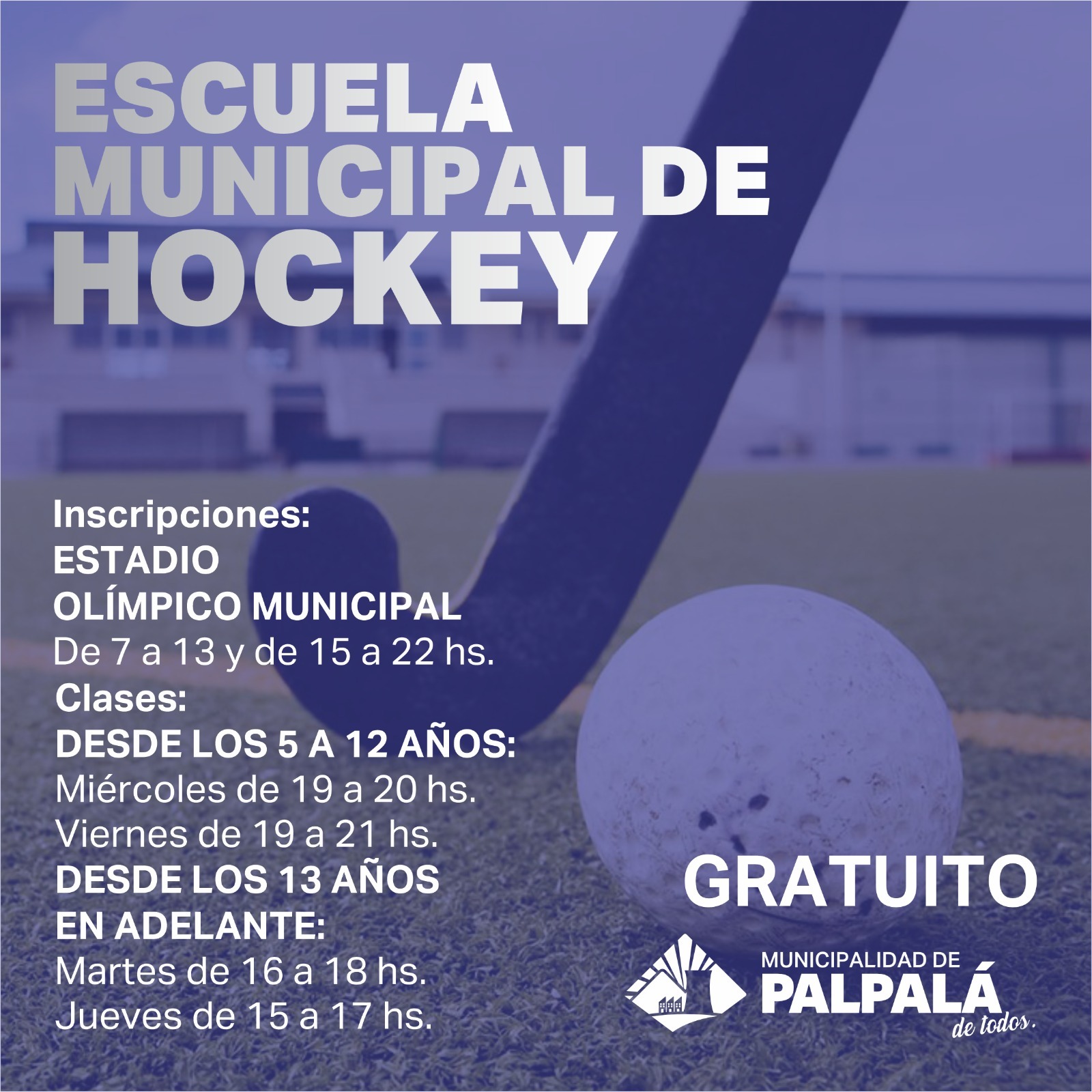 ESCUELA
MUNICIPAL DE
HOCKEY

Inscripciones:
ESTADIO
OLÍMPICO MUNICIPAL
De 7 a 13 y de 15 a 22 hs.
Clases:
DESDE LOS 5 A 12 AÑOS:
Miércoles de 19 a 20 hs.
Viernes de 19 a 21 hs.
DESDE LOS 13 AÑOS
EN ADELANTE:
Martes de 16 a 18 hs.
Jueves de 15 a 17 hs.

GRATUITO

MUNICIPALIDAD DE
PALPALÁ
de todos.